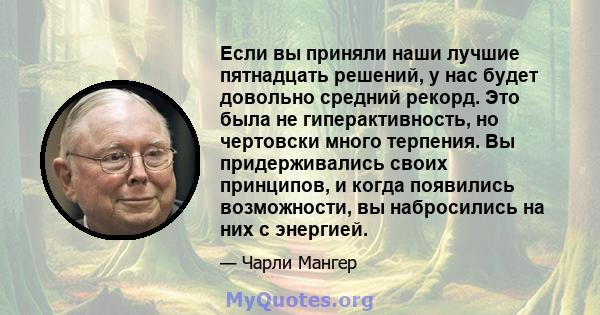 Если вы приняли наши лучшие пятнадцать решений, у нас будет довольно средний рекорд. Это была не гиперактивность, но чертовски много терпения. Вы придерживались своих принципов, и когда появились возможности, вы набросились на них с энергией.

— Чарли Мангер

MyQuotes.org